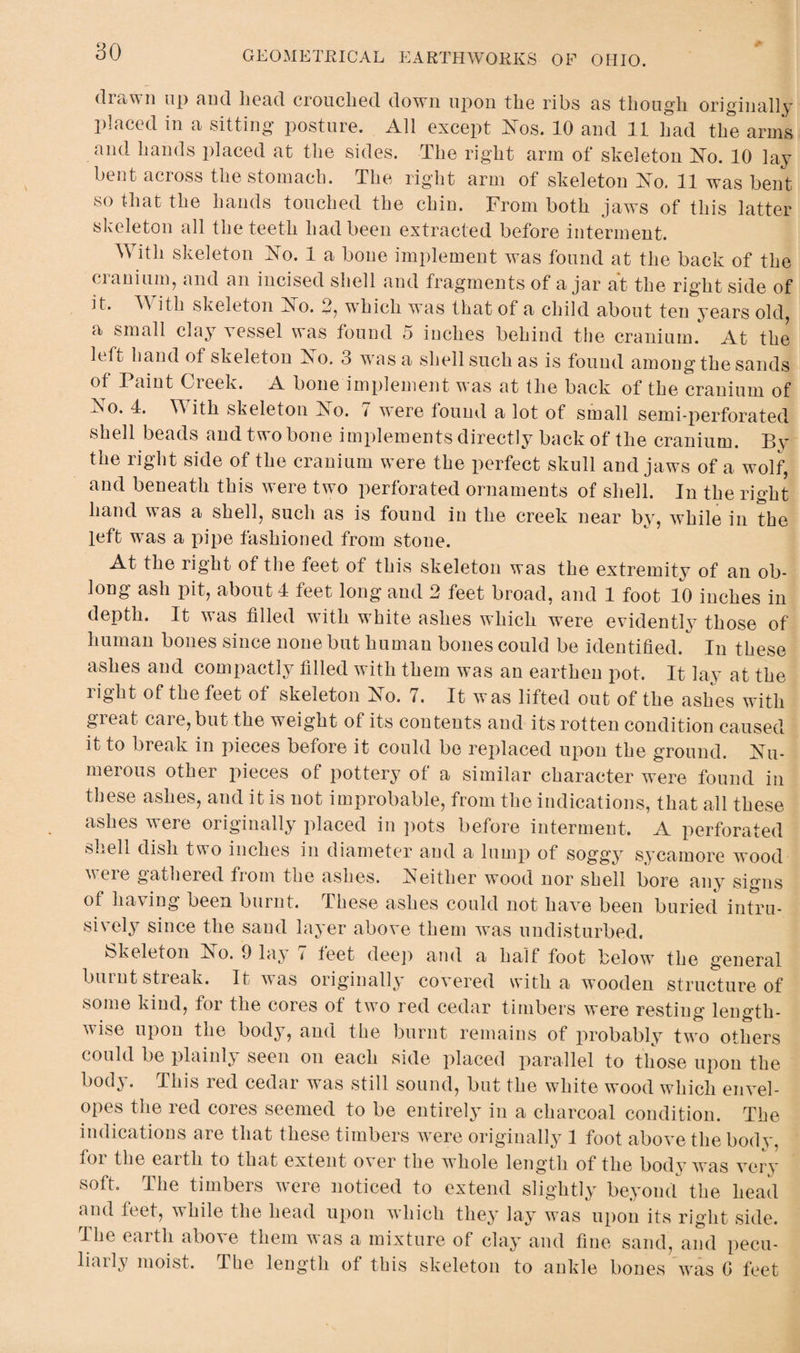 30 GEOMETRICAL EARTHWORKS OF OHIO.

drawn up and head crouched down upon the ribs as though originally placed in a sitting posture. All except Nos. 10 and 11 had the arms and hands placed at the sides. The right arm of skeleton No. 10 lay bent across the stomach. The right arm of skeleton No. 11 was bent so that the hands touched the chin. From both jaws of this latter skeleton all the teeth had been extracted before interment.

With skeleton No. 1 a bone implement was found at the back of the cranium, and an incised shell and fragments of a jar at the right side of it. With skeleton No. 2, which was that of a child about ten years old, a small clay vessel was found 5 inches behind the cranium. At the left hand of skeleton No. 3 was a shell such as is found among the sands of Paint Creek. A bone implement was at the back of the cranium of No. 4. With skeleton No. 7 were found a lot of small semi-perforated shell beads and two bone implements directly back of the cranium. By the right side of the cranium were the perfect skull and jaws of a wolf, and beneath this were two perforated ornaments of shell. In the right hand was a shell, such as is found in the creek near by, while in the left was a pipe fashioned from stone.

At the right of the feet of this skeleton was the extremity of an oblong ash pit, about 4 feet long and 2 feet broad, and 1 foot 10 inches in depth. It was filled with white ashes which were evidently those of human bones since none but human bones could be identified. In these ashes and compactly filled with them was an earthen pot. It lay at the right of the feet of skeleton No. 7. It was lifted out of the ashes with great care, but the weight of its contents and its rotten condition caused it to break in pieces before it could be replaced upon the ground. Numerous other pieces of pottery of a similar character were found in these ashes, and it is not improbable, from the indications, that all these ashes were originally placed in pots before interment. A perforated shell dish two inches in diameter and a lump of soggy sycamore wood were gathered from the ashes. Neither wood nor shell bore any signs of having been burnt. These ashes could not have been buried intrusively since the sand layer above them was undisturbed.

Skeleton No. 9 lay 7 feet deep and a half foot below the general burnt streak. It was originally covered with a wooden structure of some kind, for the cores of two red cedar timbers were resting lengthwise upon the body, and the burnt remains of probably two others could be plainly seen on each side placed parallel to those upon the body. This red cedar was still sound, but the white wood which envelopes the red cores seemed to be entirely in a charcoal condition. The indications are that these timbers were originally 1 foot above the body, for the earth to that extent over the whole length of the body was very soft. The timbers were noticed to extend slightly beyond the head and feet, while the head upon which they lay was upon its right side. The earth above them was a mixture of clay and fine sand, and peculiarly moist. The length of this skeleton to ankle bones was 6 feet